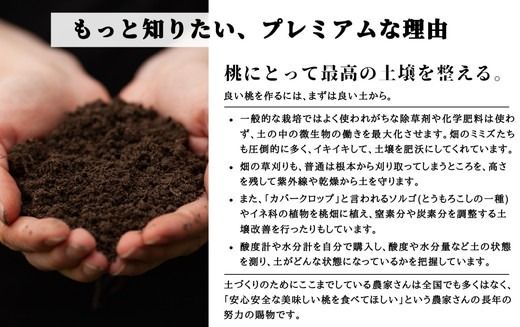 もっと知りたい、プレミアムな理由

桃にとって最高の土壌を整える。

良い桃を作るには、まずは良い土から。

• 一般的な栽培ではよく使われがちな除草剤や化学肥料は使わず、土の中の微生物の働きを最大化させます。畑のミミズたちも圧倒的に多く、イキイキして、土壌を肥沃にしてくれています。

• 畑の草刈りも、普通は根本から刈り取ってしまうところを、高さを残して紫外線や乾燥から土を守ります。

• また、「カバークロップ」と言われるソルゴ(とうもろこしの一種)やイネ科の植物を桃畑に植え、窒素分や炭素分を調整する土壌改善を行ったりもしています。

• 酸度計や水分計を自分で購入し、酸度や水分量など土の状態を測り、土がどんな状態になっているかを把握しています。

土づくりのためにここまでしている農家さんは全国でも多くはなく、「安心安全な美味しい桃を食べてほしい」という農家さんの長年の努力の賜物です。